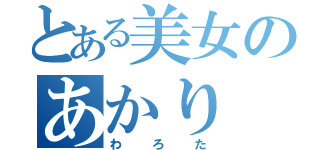 とある美女の
あかり
わろた